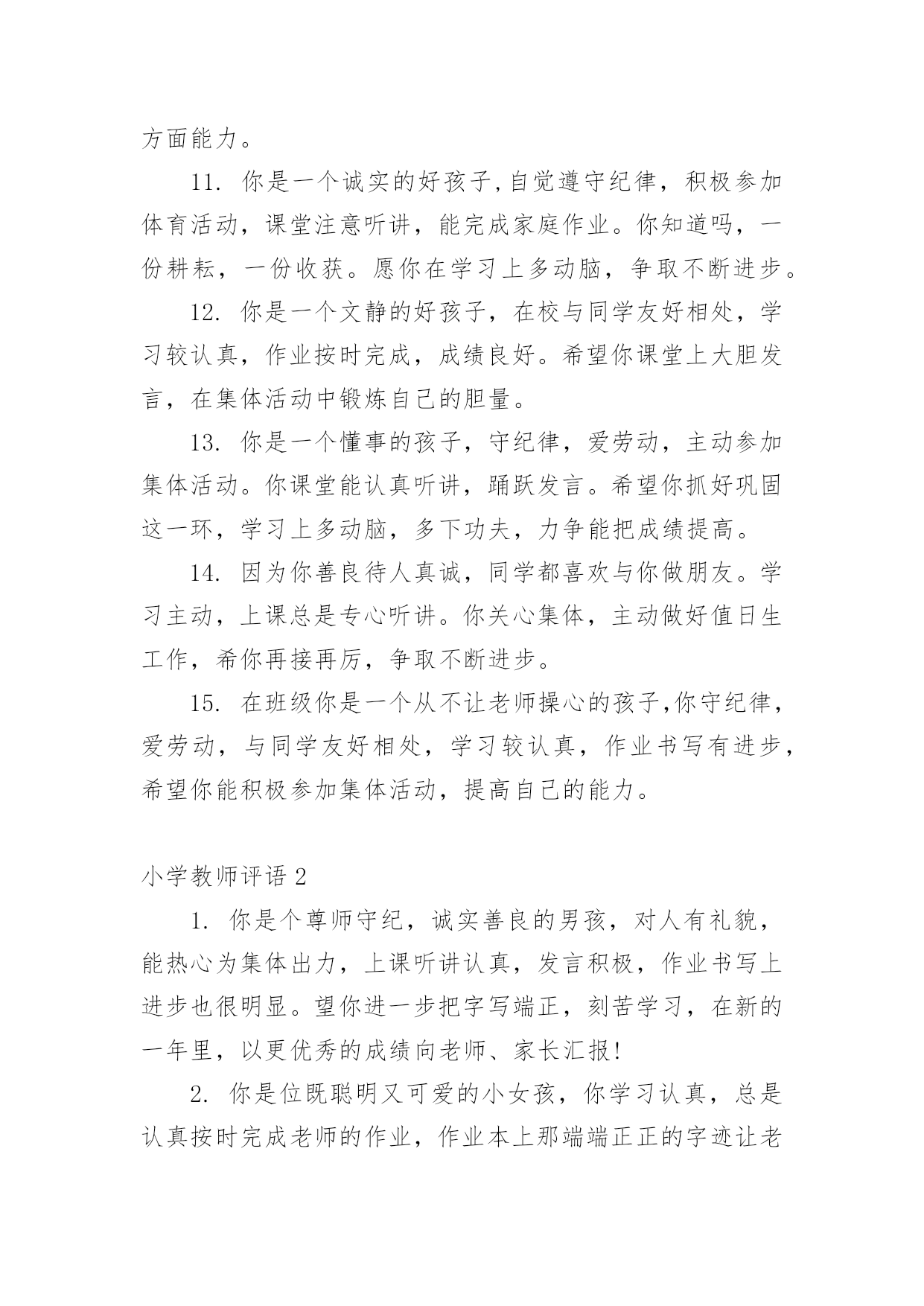 方面能力。

11. 你是一个诚实的好孩子,自觉遵守纪律，积极参加体育活动，课堂注意听讲，能完成家庭作业。你知道吗，一份耕耘，一份收获。愿你在学习上多动脑，争取不断进步。

12. 你是一个文静的好孩子，在校与同学友好相处，学习较认真，作业按时完成，成绩良好。希望你课堂上大胆发言，在集体活动中锻炼自己的胆量。

13. 你是一个懂事的孩子，守纪律，爱劳动，主动参加集体活动。你课堂能认真听讲，踊跃发言。希望你抓好巩固这一环，学习上多动脑，多下功夫，力争能把成绩提高。

14. 因为你善良待人真诚，同学都喜欢与你做朋友。学习主动，上课总是专心听讲。你关心集体，主动做好值日生工作，希你再接再厉，争取不断进步。

15. 在班级你是一个从不让老师操心的孩子,你守纪律，爱劳动，与同学友好相处，学习较认真，作业书写有进步，希望你能积极参加集体活动，提高自己的能力。

小学教师评语 2

1. 你是个尊师守纪，诚实善良的男孩，对人有礼貌，能热心为集体出力，上课听讲认真，发言积极，作业书写上进步也很明显。望你进一步把字写端正，刻苦学习，在新的一年里，以更优秀的成绩向老师、家长汇报!

2. 你是位既聪明又可爱的小女孩，你学习认真，总是认真按时完成老师的作业，作业本上那端端正正的字迹让老